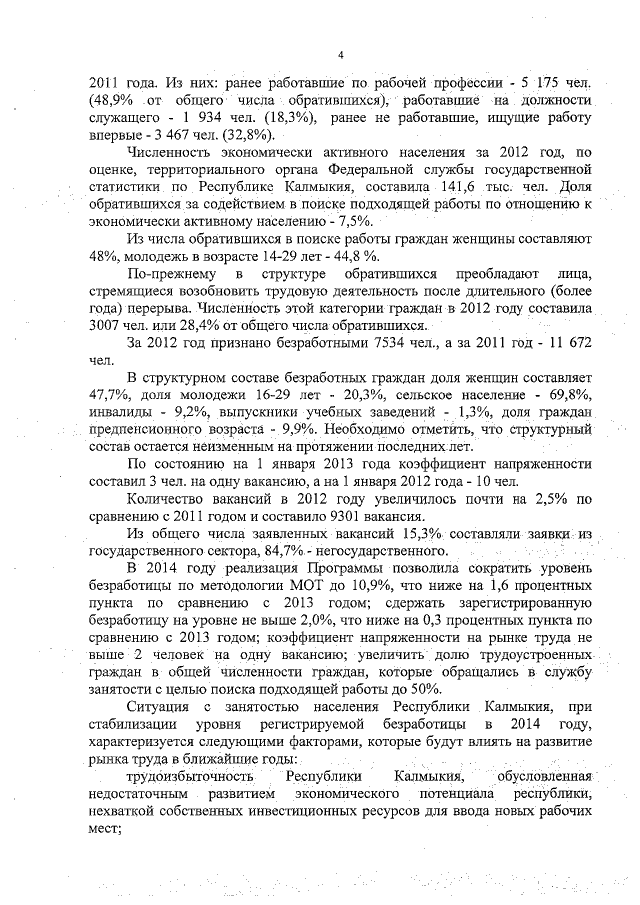 4

2011 года. Из них: ранее работавшие по рабочей профессии - 5 175 чел. (48,9% от общего числа обратившихся), работавшие на должности служащего - 1 934 чел. (18,3%), ранее не работавшие, ищущие работу впервые - 3 467 чел. (32,8%).

Численность экономически активного населения за 2012 год, по оценке, территориального органа Федеральной службы государственной статистики по Республике Калмыкия, составила 141,6 тыс. чел. Доля обратившихся за содействием в поиске подходящей работы по отношению к экономически активному населению - 7,5%.

Из числа обратившихся в поиске работы граждан женщины составляют 48%, молодежь в возрасте 14-29 лет - 44,8 %.

По-прежнему в структуре обратившихся преобладают лица, стремящиеся возобновить трудовую деятельность после длительного (более года) перерыва. Численность этой категории граждан в 2012 году составила 3007 чел. или 28,4% от общего числа обратившихся.

За 2012 год признано безработными 7534 чел., а за 2011 год - 11 672 чел.

В структурном составе безработных граждан доля женщин составляет 47,7%, доля молодежи 16-29 лет - 20,3%, сельское население - 69,8%, инвалиды - 9,2%, выпускники учебных заведений - 1,3%, доля граждан предпенсионного возраста - 9,9%. Необходимо отметить, что структурный состав остается неизменным на протяжении последних лет.

По состоянию на 1 января 2013 года коэффициент напряженности составил 3 чел. на одну вакансию, а на 1 января 2012 года - 10 чел.

Количество вакансий в 2012 году увеличилось почти на 2,5% по сравнению с 2011 годом и составило 9301 вакансия.

Из общего числа заявленных вакансий 15,3% составляли заявки из государственного сектора, 84,7% - негосударственного.

В 2014 году реализация Программы позволила сократить уровень безработицы по методологии МОТ до 10,9%, что ниже на 1,6 процентных пункта по сравнению с 2013 годом; сдержать зарегистрированную безработицу на уровне не выше 2,0%, что ниже на 0,3 процентных пункта по сравнению с 2013 годом; коэффициент напряженности на рынке труда не выше 2 человек на одну вакансию; увеличить долю трудоустроенных граждан в общей численности граждан, которые обращались в службу занятости с целью поиска подходящей работы до 50%.

Ситуация с занятостью населения Республики Калмыкия, при стабилизации уровня регистрируемой безработицы в 2014 году, характеризуется следующими факторами, которые будут влиять на развитие рынка труда в ближайшие годы:

трудоизбыточность Республики Калмыкия, обусловленная недостаточным развитием экономического потенциала республики, нехваткой собственных инвестиционных ресурсов для ввода новых рабочих мест;